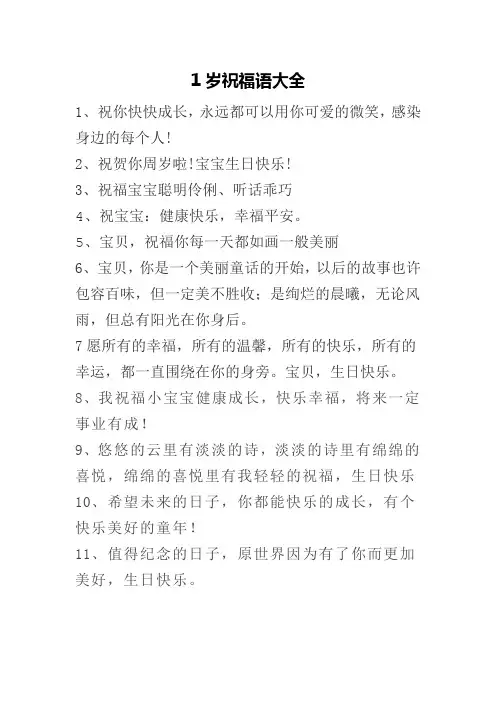 1 岁祝福语大全

1、祝你快快成长，永远都可以用你可爱的微笑，感染身边的每个人!

2、祝贺你周岁啦!宝宝生日快乐!

3、祝福宝宝聪明伶俐、听话乖巧

4、祝宝宝：健康快乐，幸福平安。

5、宝贝，祝福你每一天都如画一般美丽

6、宝贝，你是一个美丽童话的开始，以后的故事也许包容百味，但一定美不胜收；是绚烂的晨曦，无论风雨，但总有阳光在你身后。

7 愿所有的幸福，所有的温馨，所有的快乐，所有的幸运，都一直围绕在你的身旁。宝贝，生日快乐。

8、我祝福小宝宝健康成长，快乐幸福，将来一定事业有成！

9、悠悠的云里有淡淡的诗，淡淡的诗里有绵绵的喜悦，绵绵的喜悦里有我轻轻的祝福，生日快乐

10、希望未来的日子，你都能快乐的成长，有个快乐美好的童年！

11、值得纪念的日子，原世界因为有了你而更加美好，生日快乐。